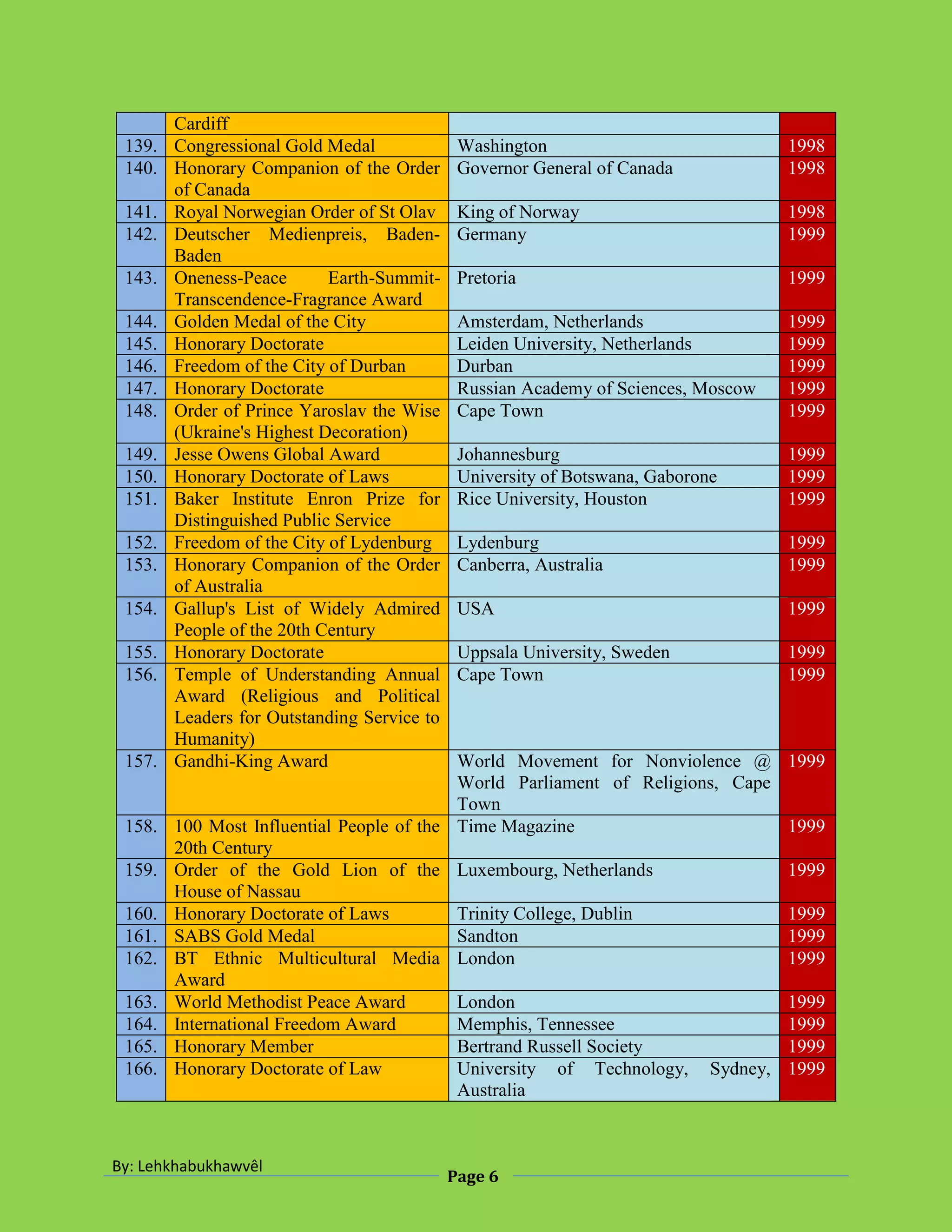 |  | Cardiff |  |  |
|---|---|---|---|
| 139. | Congressional Gold Medal | Washington | 1998 |
| 140. | Honorary Companion of the Order of Canada | Governor General of Canada | 1998 |
| 141. | Royal Norwegian Order of St Olav | King of Norway | 1998 |
| 142. | Deutscher Medienpreis, Baden-Baden | Germany | 1999 |
| 143. | Oneness-Peace Earth-Summit-Transcendence-Fragrance Award | Pretoria | 1999 |
| 144. | Golden Medal of the City | Amsterdam, Netherlands | 1999 |
| 145. | Honorary Doctorate | Leiden University, Netherlands | 1999 |
| 146. | Freedom of the City of Durban | Durban | 1999 |
| 147. | Honorary Doctorate | Russian Academy of Sciences, Moscow | 1999 |
| 148. | Order of Prince Yaroslav the Wise (Ukraine's Highest Decoration) | Cape Town | 1999 |
| 149. | Jesse Owens Global Award | Johannesburg | 1999 |
| 150. | Honorary Doctorate of Laws | University of Botswana, Gaborone | 1999 |
| 151. | Baker Institute Enron Prize for Distinguished Public Service | Rice University, Houston | 1999 |
| 152. | Freedom of the City of Lydenburg | Lydenburg | 1999 |
| 153. | Honorary Companion of the Order of Australia | Canberra, Australia | 1999 |
| 154. | Gallup's List of Widely Admired People of the 20th Century | USA | 1999 |
| 155. | Honorary Doctorate | Uppsala University, Sweden | 1999 |
| 156. | Temple of Understanding Annual Award (Religious and Political Leaders for Outstanding Service to Humanity) | Cape Town | 1999 |
| 157. | Gandhi-King Award | World Movement for Nonviolence @ World Parliament of Religions, Cape Town | 1999 |
| 158. | 100 Most Influential People of the 20th Century | Time Magazine | 1999 |
| 159. | Order of the Gold Lion of the House of Nassau | Luxembourg, Netherlands | 1999 |
| 160. | Honorary Doctorate of Laws | Trinity College, Dublin | 1999 |
| 161. | SABS Gold Medal | Sandton | 1999 |
| 162. | BT Ethnic Multicultural Media Award | London | 1999 |
| 163. | World Methodist Peace Award | London | 1999 |
| 164. | International Freedom Award | Memphis, Tennessee | 1999 |
| 165. | Honorary Member | Bertrand Russell Society | 1999 |
| 166. | Honorary Doctorate of Law | University of Technology, Sydney, Australia | 1999 |

By: Lehkhabukhawvêl

Page 6